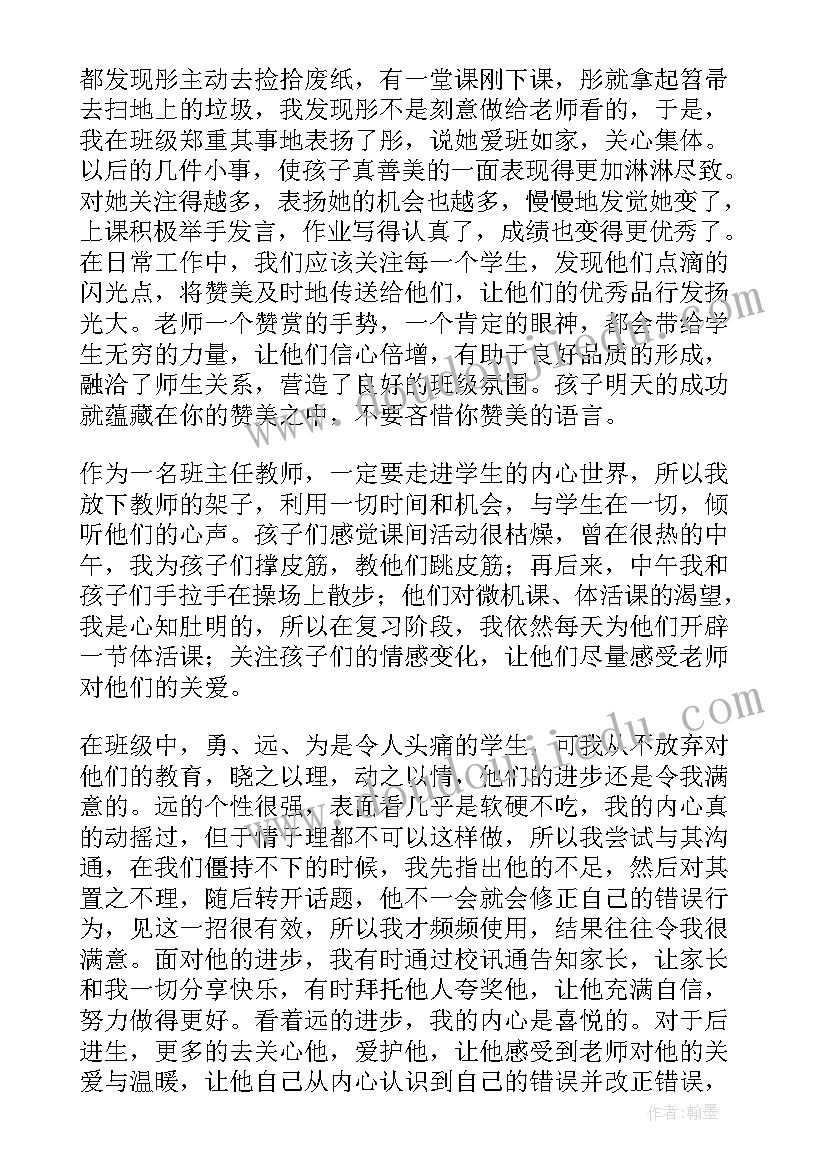 都发现彤主动去捡拾废纸，有一堂课刚下课，彤就拿起笤帚去扫地上的垃圾，我发现彤不是刻意做给老师看的，于是，我在班级郑重其事地表扬了彤，说她爱班如家，关心集体。以后的几件小事，使孩子真善美的一面表现得更加淋淋尽致。对她关注得越多，表扬她的机会也越多，慢慢地发觉她变了，上课积极举手发言，作业写得认真了，成绩也变得更优秀了。在日常工作中，我们应该关注每一个学生，发现他们点滴的闪光点，将赞美及时地传送给他们，让他们的优秀品行发扬光大。老师一个赞赏的手势，一个肯定的眼神，都会带给学生无穷的力量，让他们信心倍增，有助于良好品质的形成，融洽了师生关系，营造了良好的班级氛围。孩子明天的成功就蕴藏在你的赞美之中，不要吝惜你赞美的语言。

作为一名班主任教师，一定要走进学生的内心世界，所以我放下教师的架子，利用一切时间和机会，与学生在一切，倾听他们的心声。孩子们感觉课间活动很枯燥，曾在很热的中午，我为孩子们撑皮筋，教他们跳皮筋；再后来，中午我和孩子们手拉手在操场上散步；他们对微机课、体活课的渴望，我是心知肚明的，所以在复习阶段，我依然每天为他们开辟一节体活课；关注孩子们的情感变化，让他们尽量感受老师对他们的关爱。

在班级中，勇、远、为是令人头痛的学生，可我从不放弃对他们的教育，晓之以理，动之以情，他们的进步还是令我满意的。远的个性很强，表面看几乎是软硬不吃，我的内心真的动摇过，但于情于理都不可以这样做，所以我尝试与其沟通，在我们僵持不下的时候，我先指出他的不足，然后对其置之不理，随后转开话题，他不一会就会修正自己的错误行为，见这一招很有效，所以我才频频使用，结果往往令我很满意。面对他的进步，我有时通过校讯通告知家长，让家长和我一切分享快乐，有时拜托他人夸奖他，让他充满自信，努力做得更好。看着远的进步，我的内心是喜悦的。对于后进生，更多的去关心他，爱护他，让他感受到老师对他的关爱与温暖，让他自己从内心认识到自己的错误并改正错误，

作者：翰墨